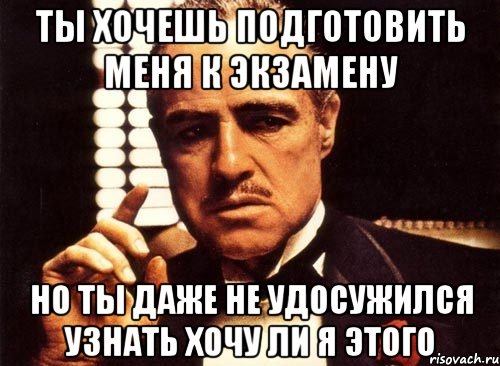 ТЫ ХОЧЕШЬ ПОДГОТОВИТЬ МЕНЯ К ЭКЗАМЕНУ

НО ТЫ ДАЖЕ НЕ УДОСУЖИЛСЯ УЗНАТЬ ХОЧУ ЛИ Я ЭТОГО

risovach.ru